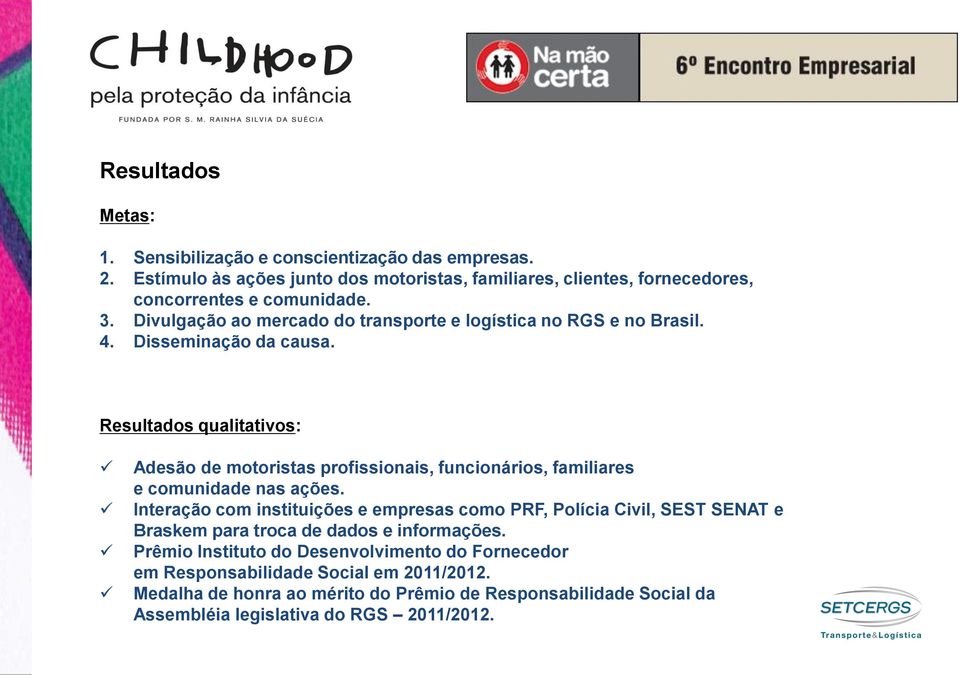 CHILDHOOD
pela proteção da infância
FUNDADA POR S. M. RAINHA SILVIA DA SUÉCIA

Na mão certa

6º Encontro Empresarial

Resultados

Metas:

1. Sensibilização e conscientização das empresas.
2. Estímulo às ações junto dos motoristas, familiares, clientes, fornecedores, concorrentes e comunidade.
3. Divulgação ao mercado do transporte e logística no RGS e no Brasil.
4. Disseminação da causa.

Resultados qualitativos:

✓ Adesão de motoristas profissionais, funcionários, familiares e comunidade nas ações.
✓ Interação com instituições e empresas como PRF, Polícia Civil, SEST SENAT e Braskem para troca de dados e informações.
✓ Prêmio Instituto do Desenvolvimento do Fornecedor em Responsabilidade Social em 2011/2012.
✓ Medalha de honra ao mérito do Prêmio de Responsabilidade Social da Assembléia legislativa do RGS – 2011/2012.

SETCERGS
Transporte&Logística